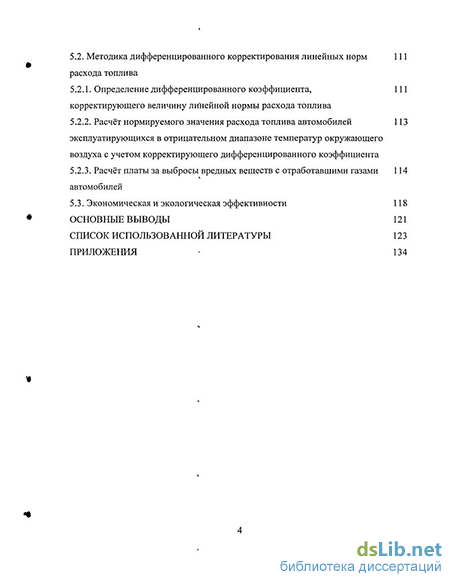 5.2. Методика дифференцированного корректирования линейных норм расхода топлива 111

5.2.1. Определение дифференцированного коэффициента, корректирующего величину линейной нормы расхода топлива 111

5.2.2. Расчёт нормируемого значения расхода топлива автомобилей эксплуатирующихся в отрицательном диапазоне температур окружающего воздуха с учетом корректирующего дифференцированного коэффициента 113

5.2.3. Расчёт платы за выбросы вредных веществ с отработавшими газами автомобилей 114

5.3. Экономическая и экологическая эффективности 118

ОСНОВНЫЕ ВЫВОДЫ 121

СПИСОК ИСПОЛЬЗОВАННОЙ ЛИТЕРАТУРЫ 123

ПРИЛОЖЕНИЯ 134

4

dsLib.net
библиотека диссертаций